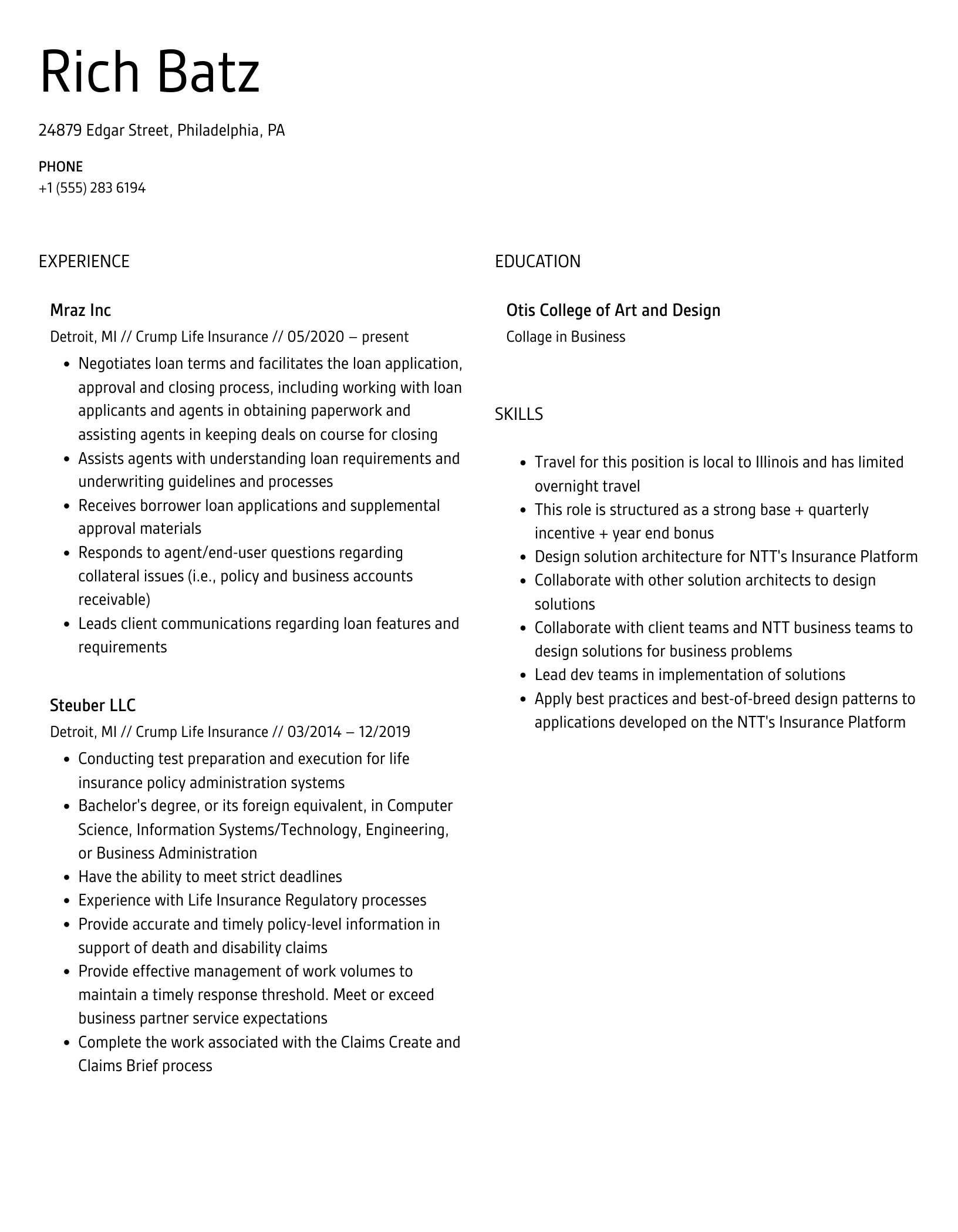 Rich Batz

24879 Edgar Street, Philadelphia, PA

PHONE
+1 (555) 283 6194

EXPERIENCE

Mraz Inc
Detroit, MI // Crump Life Insurance // 05/2020 – present

- Negotiates loan terms and facilitates the loan application, approval and closing process, including working with loan applicants and agents in obtaining paperwork and assisting agents in keeping deals on course for closing
- Assists agents with understanding loan requirements and underwriting guidelines and processes
- Receives borrower loan applications and supplemental approval materials
- Responds to agent/end-user questions regarding collateral issues (i.e., policy and business accounts receivable)
- Leads client communications regarding loan features and requirements

Steuber LLC
Detroit, MI // Crump Life Insurance // 03/2014 – 12/2019

- Conducting test preparation and execution for life insurance policy administration systems
- Bachelor's degree, or its foreign equivalent, in Computer Science, Information Systems/Technology, Engineering, or Business Administration
- Have the ability to meet strict deadlines
- Experience with Life Insurance Regulatory processes
- Provide accurate and timely policy-level information in support of death and disability claims
- Provide effective management of work volumes to maintain a timely response threshold. Meet or exceed business partner service expectations
- Complete the work associated with the Claims Create and Claims Brief process

EDUCATION

Otis College of Art and Design
Collage in Business

SKILLS

- Travel for this position is local to Illinois and has limited overnight travel
- This role is structured as a strong base + quarterly incentive + year end bonus
- Design solution architecture for NTT's Insurance Platform
- Collaborate with other solution architects to design solutions
- Collaborate with client teams and NTT business teams to design solutions for business problems
- Lead dev teams in implementation of solutions
- Apply best practices and best-of-breed design patterns to applications developed on the NTT's Insurance Platform